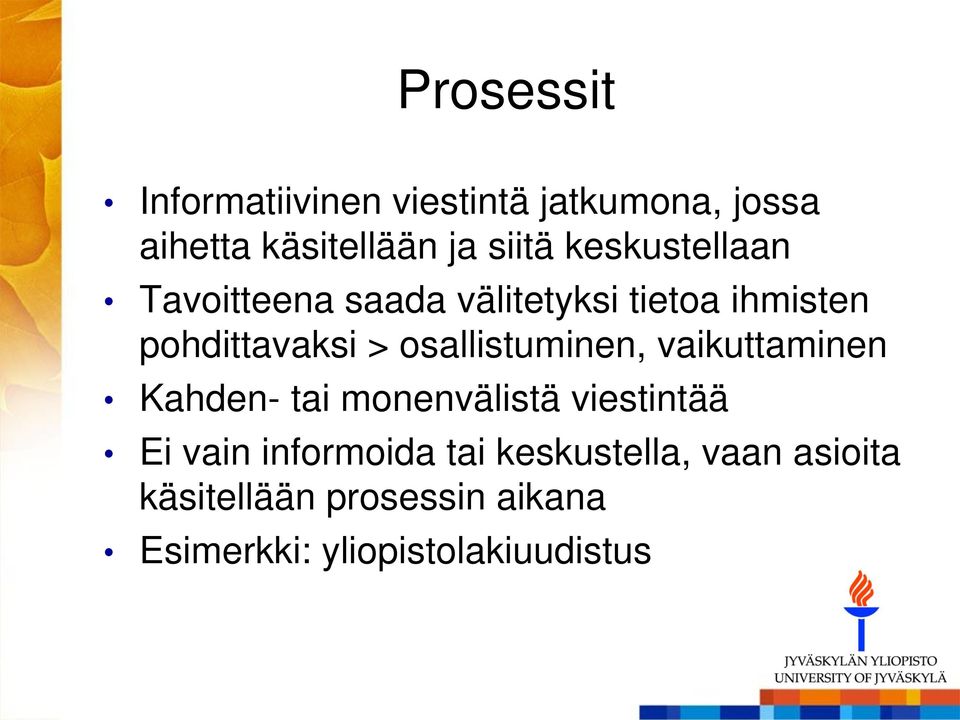 Prosessit

• Informatiivinen viestintä jatkumona, jossa aihetta käsitellään ja siitä keskustellaan
• Tavoitteena saada välitetyksi tietoa ihmisten pohdittavaksi > osallistuminen, vaikuttaminen
• Kahden- tai monenvälistä viestintää
• Ei vain informoida tai keskustella, vaan asioita käsitellään prosessin aikana
• Esimerkki: yliopistolakiuudistus

JYVÄSKYLÄN YLIOPISTO
UNIVERSITY OF JYVÄSKYLÄ